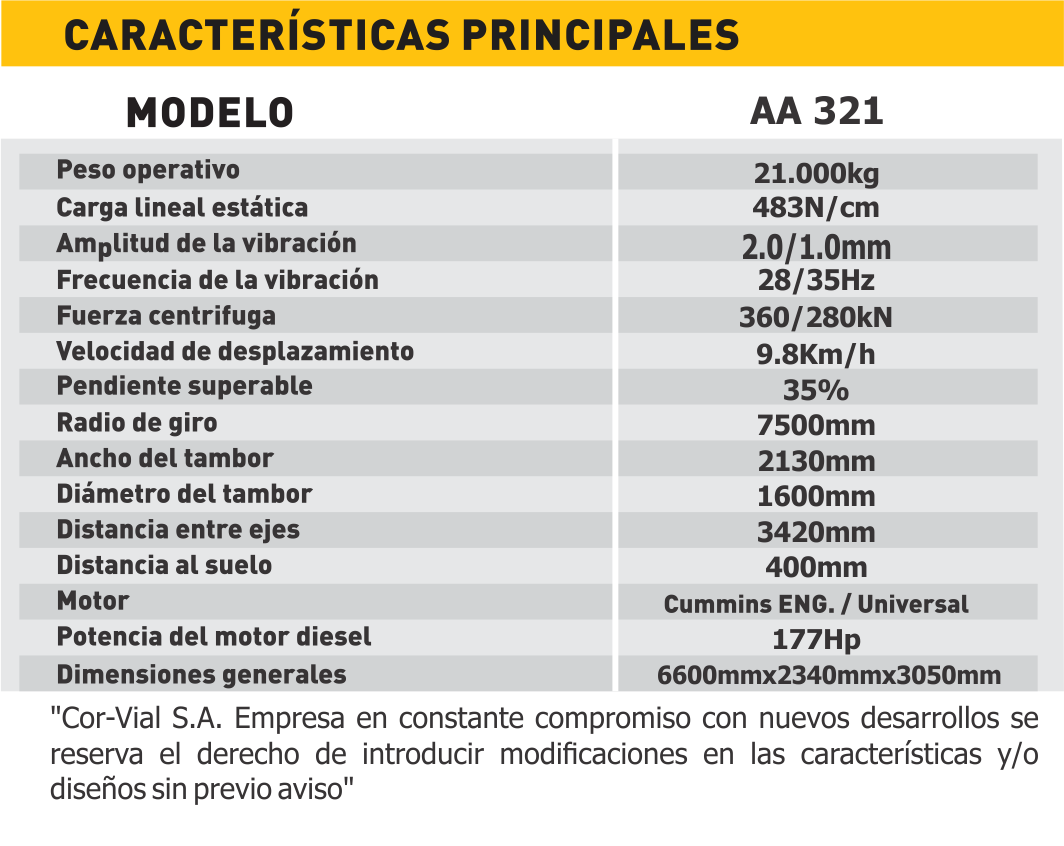 CARACTERÍSTICAS PRINCIPALES

| MODELO | AA 321 |
|---|---|
| Peso operativo | 21.000kg |
| Carga lineal estática | 483N/cm |
| Amplitud de la vibración | 2.0/1.0mm |
| Frecuencia de la vibración | 28/35Hz |
| Fuerza centrifuga | 360/280kN |
| Velocidad de desplazamiento | 9.8Km/h |
| Pendiente superable | 35% |
| Radio de giro | 7500mm |
| Ancho del tambor | 2130mm |
| Diámetro del tambor | 1600mm |
| Distancia entre ejes | 3420mm |
| Distancia al suelo | 400mm |
| Motor | Cummins ENG. / Universal |
| Potencia del motor diesel | 177Hp |
| Dimensiones generales | 6600mmx2340mmx3050mm |

"Cor-Vial S.A. Empresa en constante compromiso con nuevos desarrollos se reserva el derecho de introducir modificaciones en las características y/o diseños sin previo aviso"